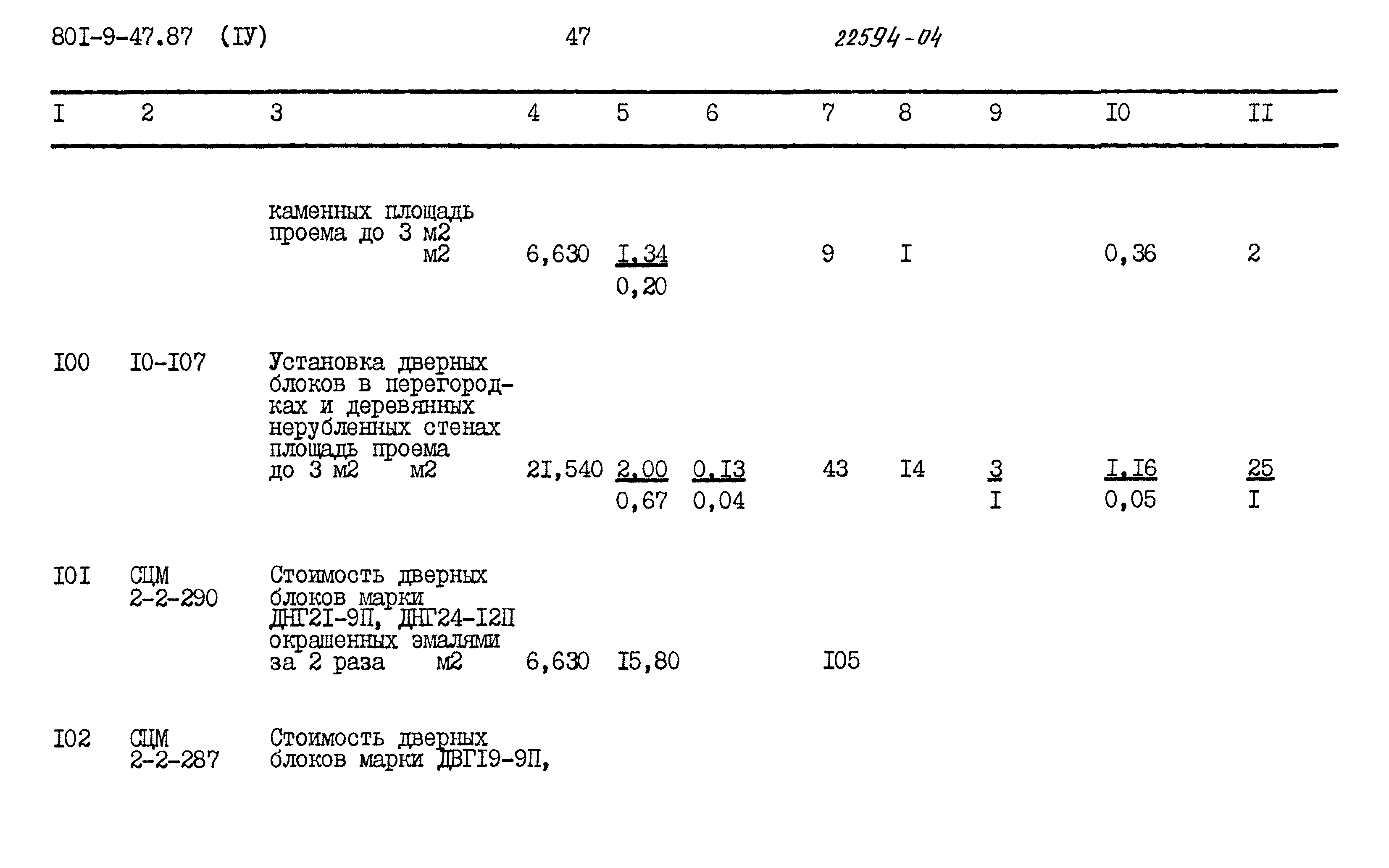 80I-9-47.87 (IУ) 47 22594-04

| I | 2 | 3 | 4 | 5 | 6 | 7 | 8 | 9 | I0 | II |
|---|---|---|---|---|---|---|---|---|---|---|
| | | каменных площадь проема до 3 м2 м2 | 6,630 | I,34 0,20 | | 9 | I | | 0,36 | 2 |
| I00 | I0-I07 | Установка дверных блоков в перегородках и деревянных нерубленных стенах площадь проема до 3 м2 м2 | 2I,540 | 2,00 0,67 | 0,I3 0,04 | 43 | I4 | 3 I | I,I6 0,05 | 25 I |
| I0I | СЦМ 2-2-290 | Стоимость дверных блоков марки ДНГ2I-9П, ДНГ24-I2П окрашенных эмалями за 2 раза м2 | 6,630 | I5,80 | | I05 | | | | |
| I02 | СЦМ 2-2-287 | Стоимость дверных блоков марки ДВГI9-9П, | | | | | | | | |